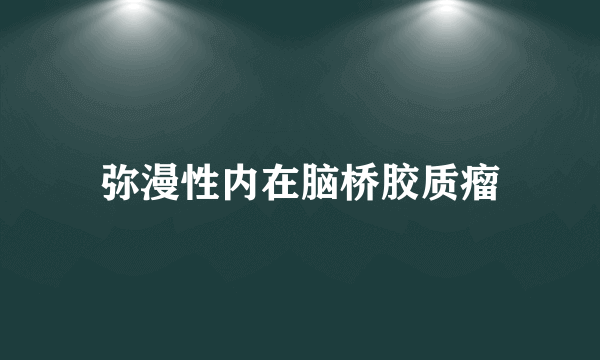 弥漫性内在脑桥胶质瘤